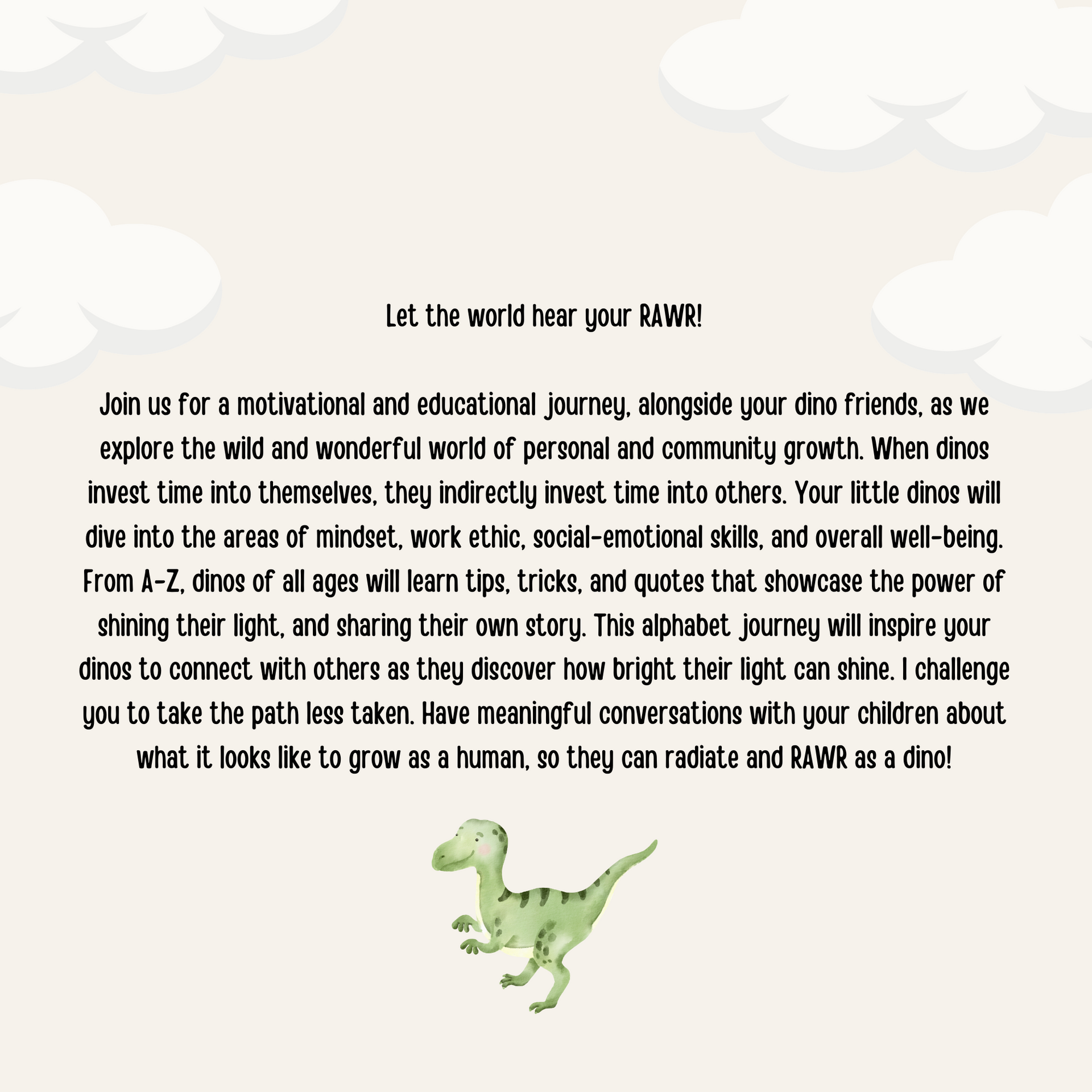 Let the world hear your RAWR!

Join us for a motivational and educational journey, alongside your dino friends, as we explore the wild and wonderful world of personal and community growth. When dinos invest time into themselves, they indirectly invest time into others. Your little dinos will dive into the areas of mindset, work ethic, social-emotional skills, and overall well-being. From A-Z, dinos of all ages will learn tips, tricks, and quotes that showcase the power of shining their light, and sharing their own story. This alphabet journey will inspire your dinos to connect with others as they discover how bright their light can shine. I challenge you to take the path less taken. Have meaningful conversations with your children about what it looks like to grow as a human, so they can radiate and RAWR as a dino!